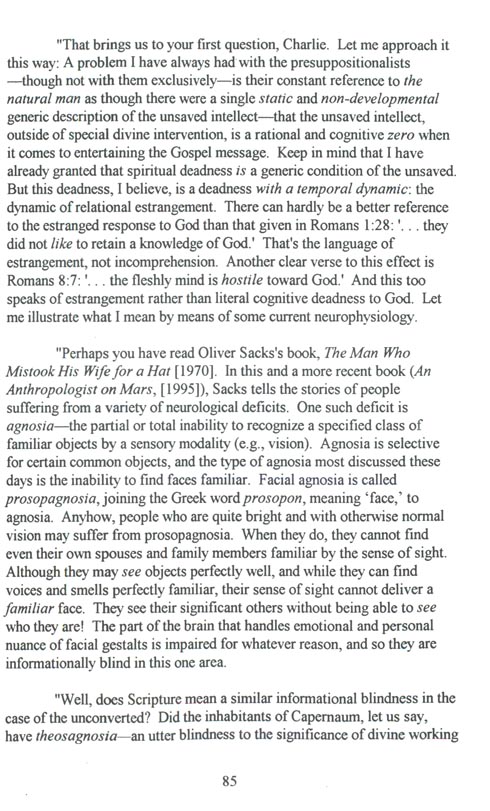 "That brings us to your first question, Charlie. Let me approach it this way: A problem I have always had with the presuppositionalists —though not with them exclusively—is their constant reference to the natural man as though there were a single static and non-developmental generic description of the unsaved intellect—that the unsaved intellect, outside of special divine intervention, is a rational and cognitive zero when it comes to entertaining the Gospel message. Keep in mind that I have already granted that spiritual deadness is a generic condition of the unsaved. But this deadness, I believe, is a deadness with a temporal dynamic: the dynamic of relational estrangement. There can hardly be a better reference to the estranged response to God than that given in Romans 1:28: '. . . they did not like to retain a knowledge of God.' That's the language of estrangement, not incomprehension. Another clear verse to this effect is Romans 8:7: '. . . the fleshly mind is hostile toward God.' And this too speaks of estrangement rather than literal cognitive deadness to God. Let me illustrate what I mean by means of some current neurophysiology.

"Perhaps you have read Oliver Sacks's book, The Man Who Mistook His Wife for a Hat [1970]. In this and a more recent book (An Anthropologist on Mars, [1995]), Sacks tells the stories of people suffering from a variety of neurological deficits. One such deficit is agnosia—the partial or total inability to recognize a specified class of familiar objects by a sensory modality (e.g., vision). Agnosia is selective for certain common objects, and the type of agnosia most discussed these days is the inability to find faces familiar. Facial agnosia is called prosopagnosia, joining the Greek word prosopon, meaning 'face,' to agnosia. Anyhow, people who are quite bright and with otherwise normal vision may suffer from prosopagnosia. When they do, they cannot find even their own spouses and family members familiar by the sense of sight. Although they may see objects perfectly well, and while they can find voices and smells perfectly familiar, their sense of sight cannot deliver a familiar face. They see their significant others without being able to see who they are! The part of the brain that handles emotional and personal nuance of facial gestalts is impaired for whatever reason, and so they are informationally blind in this one area.

"Well, does Scripture mean a similar informational blindness in the case of the unconverted? Did the inhabitants of Capernaum, let us say, have theosagnosia—an utter blindness to the significance of divine working

85